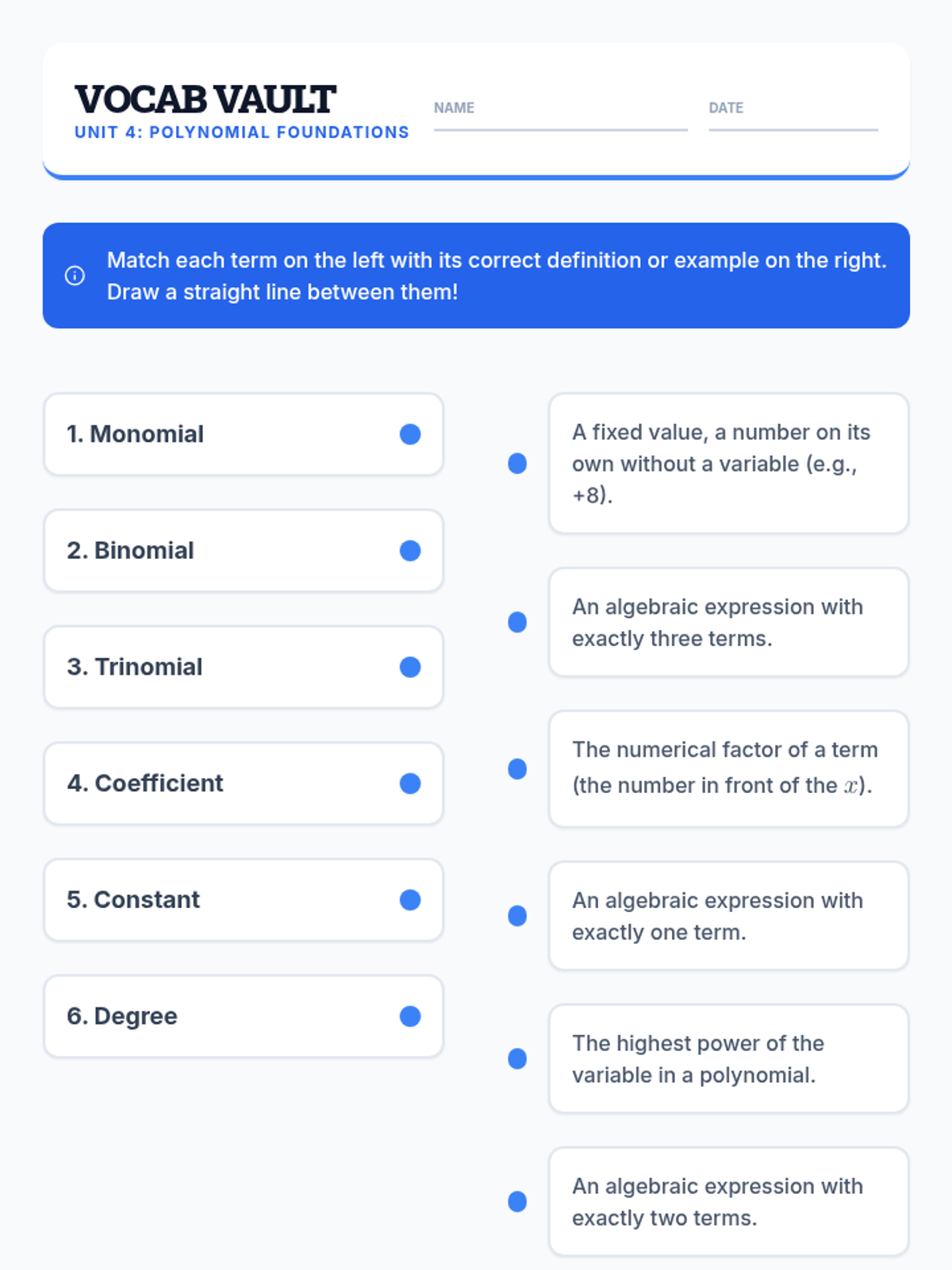 VOCAB VAULT
UNIT 4: POLYNOMIAL FOUNDATIONS

NAME

DATE

Match each term on the left with its correct definition or example on the right. Draw a straight line between them!

1. Monomial

2. Binomial

3. Trinomial

4. Coefficient

5. Constant

6. Degree

A fixed value, a number on its own without a variable (e.g., +8).

An algebraic expression with exactly three terms.

The numerical factor of a term (the number in front of the $x$).

An algebraic expression with exactly one term.

The highest power of the variable in a polynomial.

An algebraic expression with exactly two terms.